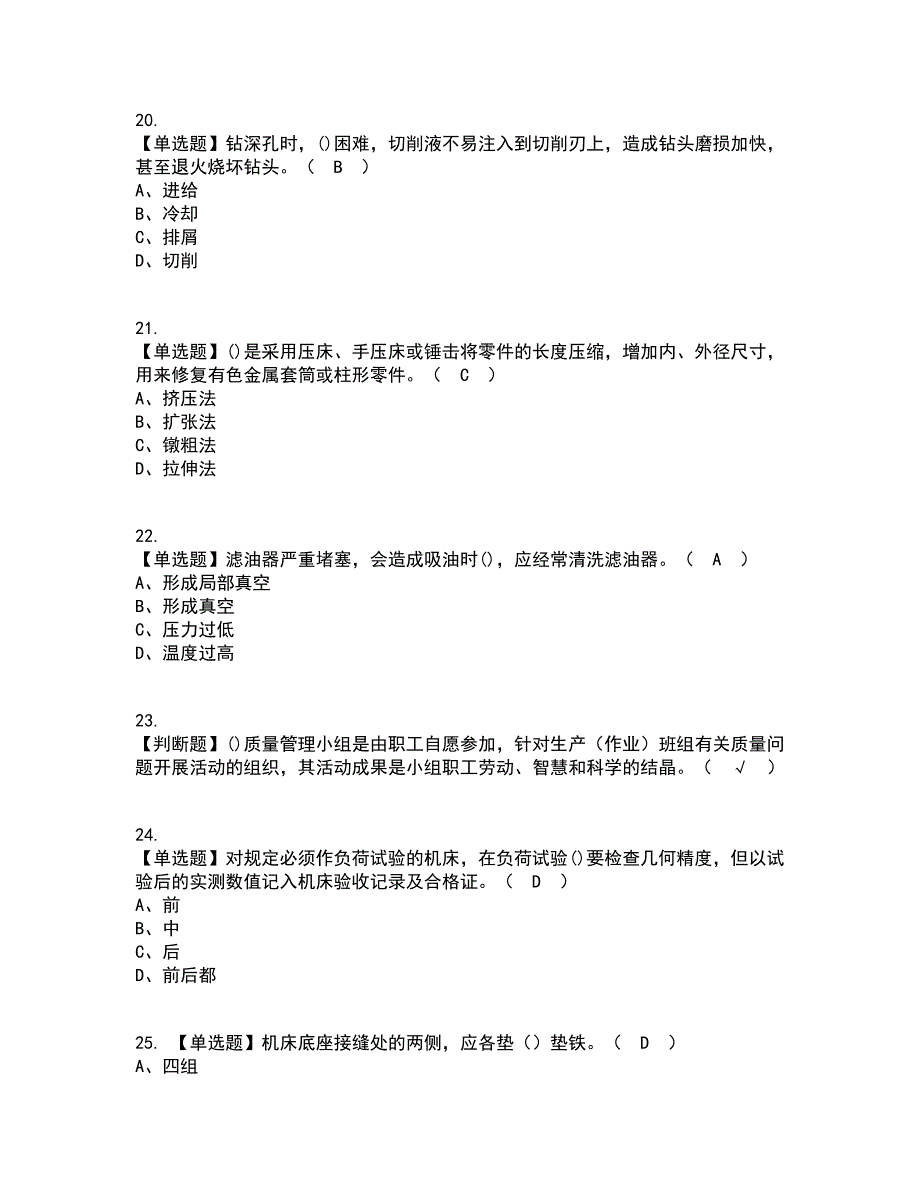 20.
【单选题】钻深孔时，()困难，切削液不易注入到切削刃上，造成钻头磨损加快，甚至退火烧坏钻头。（ B ）
A、进给
B、冷却
C、排屑
D、切削

21.
【单选题】()是采用压床、手压床或锤击将零件的长度压缩，增加内、外径尺寸，用来修复有色金属套筒或柱形零件。（ C ）
A、挤压法
B、扩张法
C、镦粗法
D、拉伸法

22.
【单选题】滤油器严重堵塞，会造成吸油时()，应经常清洗滤油器。（ A ）
A、形成局部真空
B、形成真空
C、压力过低
D、温度过高

23.
【判断题】()质量管理小组是由职工自愿参加，针对生产（作业）班组有关质量问题开展活动的组织，其活动成果是小组职工劳动、智慧和科学的结晶。（ √ ）

24.
【单选题】对规定必须作负荷试验的机床，在负荷试验()要检查几何精度，但以试验后的实测数值记入机床验收记录及合格证。（ D ）
A、前
B、中
C、后
D、前后都

25. 【单选题】机床底座接缝处的两侧，应各垫（）垫铁。（ D ）
A、四组